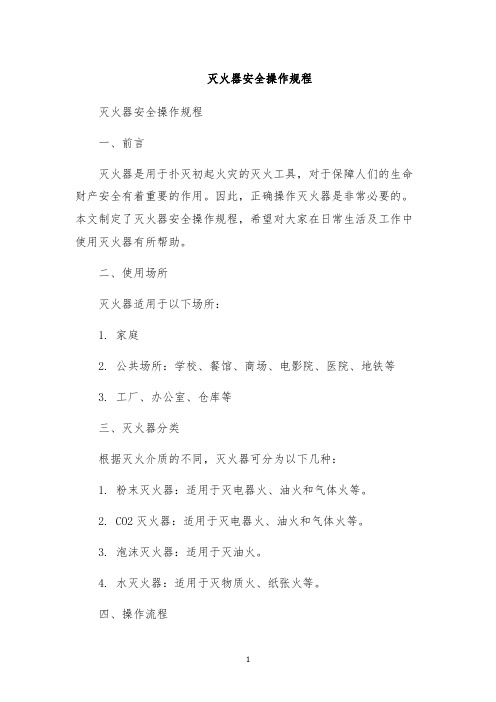 灭火器安全操作规程

灭火器安全操作规程

一、前言

灭火器是用于扑灭初起火灾的灭火工具，对于保障人们的生命财产安全有着重要的作用。因此，正确操作灭火器是非常必要的。本文制定了灭火器安全操作规程，希望对大家在日常生活及工作中使用灭火器有所帮助。

二、使用场所

灭火器适用于以下场所：

1. 家庭

2. 公共场所：学校、餐馆、商场、电影院、医院、地铁等

3. 工厂、办公室、仓库等

三、灭火器分类

根据灭火介质的不同，灭火器可分为以下几种：

1. 粉末灭火器：适用于灭电器火、油火和气体火等。

2. CO2 灭火器：适用于灭电器火、油火和气体火等。

3. 泡沫灭火器：适用于灭油火。

4. 水灭火器：适用于灭物质火、纸张火等。

四、操作流程

1